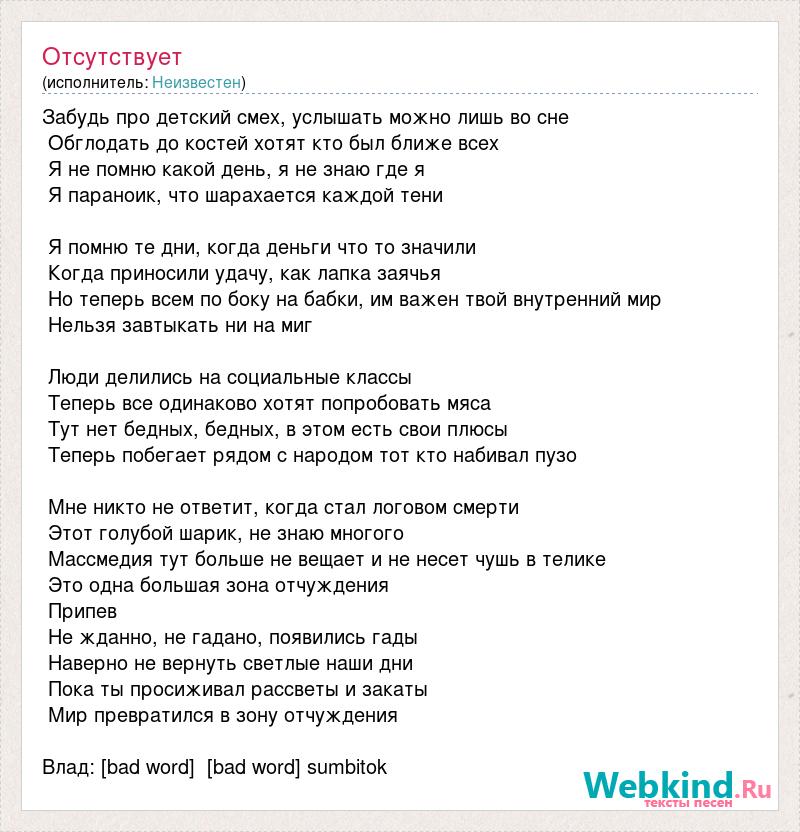 Отсутствует
(исполнитель: Неизвестен)

Забудь про детский смех, услышать можно лишь во сне
Обглодать до костей хотят кто был ближе всех
Я не помню какой день, я не знаю где я
Я параноик, что шарахается каждой тени

Я помню те дни, когда деньги что то значили
Когда приносили удачу, как лапка заячья
Но теперь всем по боку на бабки, им важен твой внутренний мир
Нельзя завтыкать ни на миг

Люди делились на социальные классы
Теперь все одинаково хотят попробовать мяса
Тут нет бедных, бедных, в этом есть свои плюсы
Теперь побегает рядом с народом тот кто набивал пузо

Мне никто не ответит, когда стал логовом смерти
Этот голубой шарик, не знаю многого
Массмедия тут больше не вещает и не несет чушь в телике
Это одна большая зона отчуждения
Припев
Не жданно, не гадано, появились гады
Наверно не вернуть светлые наши дни
Пока ты просиживал рассветы и закаты
Мир превратился в зону отчуждения

Влад: [bad word] [bad word] sumbitok

Webkind.Ru
тексты песен